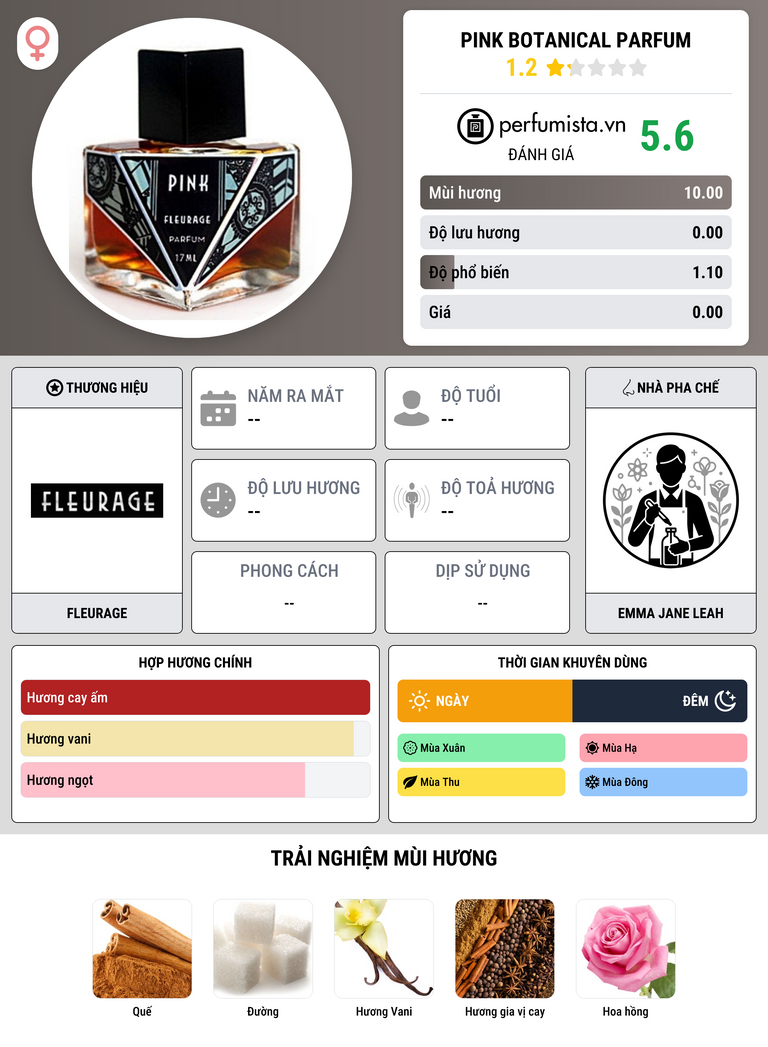 PINK
FLEURAGE
PARFUM
17ML

PINK BOTANICAL PARFUM
1.2

perfumista.vn
ĐÁNH GIÁ
5.6

Mùi hương 10.00
Độ lưu hương 0.00
Độ phổ biến 1.10
Giá 0.00

THƯƠNG HIỆU
FLEURAGE
FLEURAGE

NĂM RA MẮT
--

ĐỘ TUỔI
--

ĐỘ LƯU HƯƠNG
--

ĐỘ TOẢ HƯƠNG
--

PHONG CÁCH
--

DỊP SỬ DỤNG
--

NHÀ PHA CHẾ
EMMA JANE LEAH

HỢP HƯƠNG CHÍNH
Hương cay ấm
Hương vani
Hương ngọt

THỜI GIAN KHUYÊN DÙNG
NGÀY
ĐÊM
Mùa Xuân
Mùa Hạ
Mùa Thu
Mùa Đông

TRẢI NGHIỆM MÙI HƯƠNG
Quế
Đường
Hương Vani
Hương gia vị cay
Hoa hồng